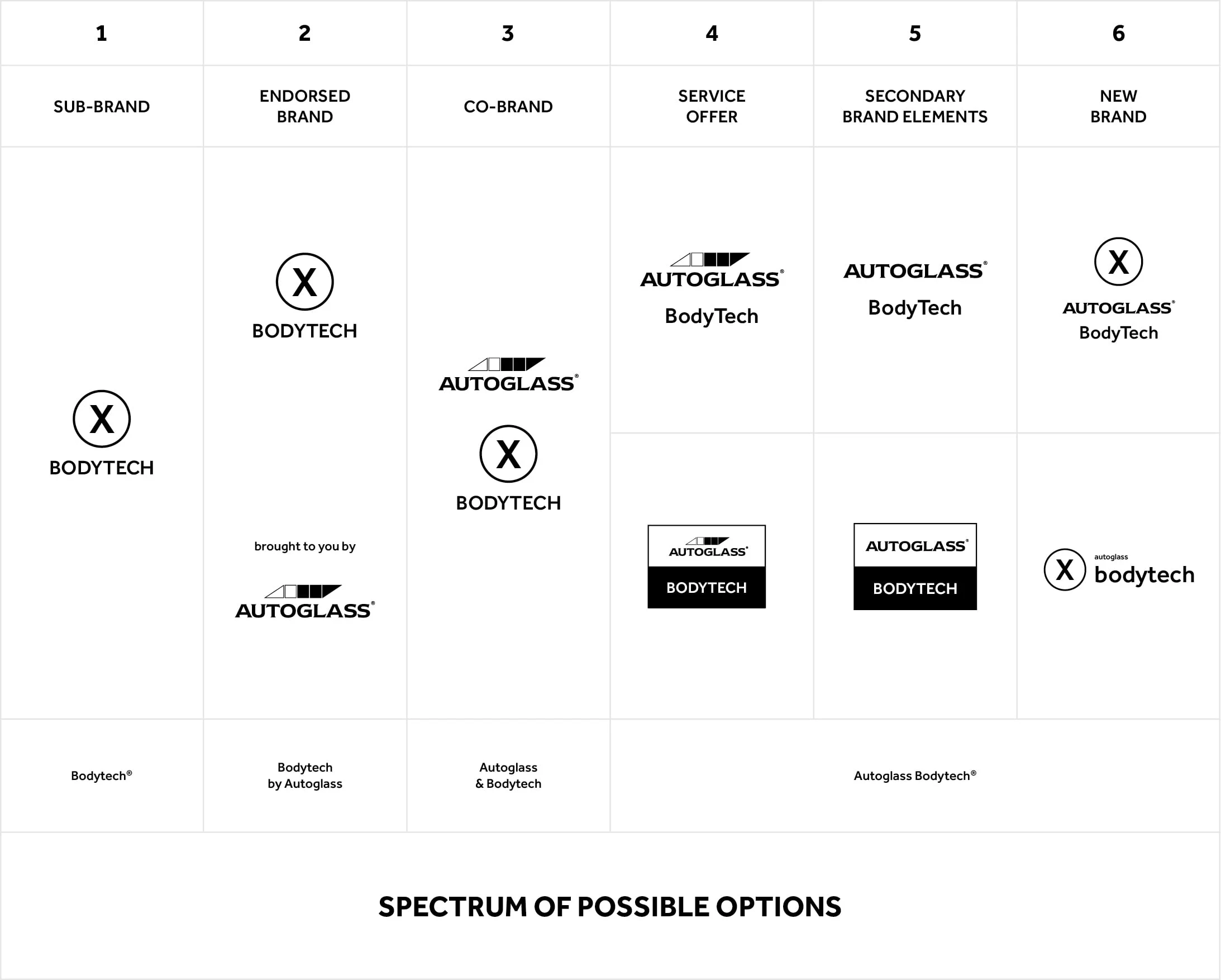 | 1 | 2 | 3 | 4 | 5 | 6 |
|---|---|---|---|---|---|
| SUB-BRAND | ENDORSED BRAND | CO-BRAND | SERVICE OFFER | SECONDARY BRAND ELEMENTS | NEW BRAND |
| X BODYTECH | X BODYTECH brought to you by AUTOGLASS® | AUTOGLASS® X BODYTECH | AUTOGLASS® BodyTech | AUTOGLASS® BodyTech | X AUTOGLASS® BodyTech |
| | | | AUTOGLASS® BODYTECH | AUTOGLASS® BODYTECH | X autoglass bodytech |
| Bodytech® | Bodytech by Autoglass | Autoglass & Bodytech | Autoglass Bodytech® | | |

SPECTRUM OF POSSIBLE OPTIONS